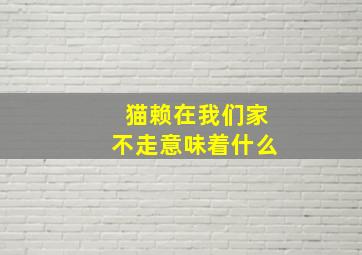 猫赖在我们家
不走意味着什么